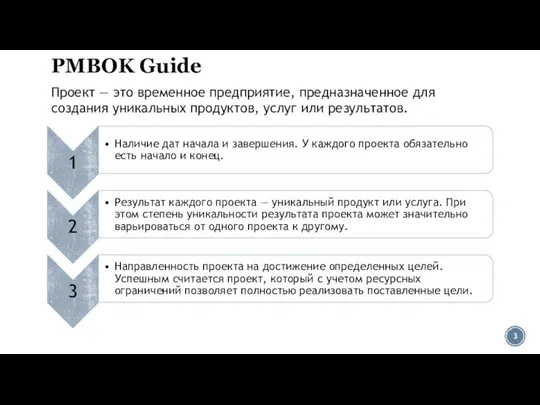 PMBOK Guide

Проект — это временное предприятие, предназначенное для создания уникальных продуктов, услуг или результатов.

1

• Наличие дат начала и завершения. У каждого проекта обязательно есть начало и конец.

2

• Результат каждого проекта — уникальный продукт или услуга. При этом степень уникальности результата проекта может значительно варьироваться от одного проекта к другому.

3

• Направленность проекта на достижение определенных целей. Успешным считается проект, который с учетом ресурсных ограничений позволяет полностью реализовать поставленные цели.

3